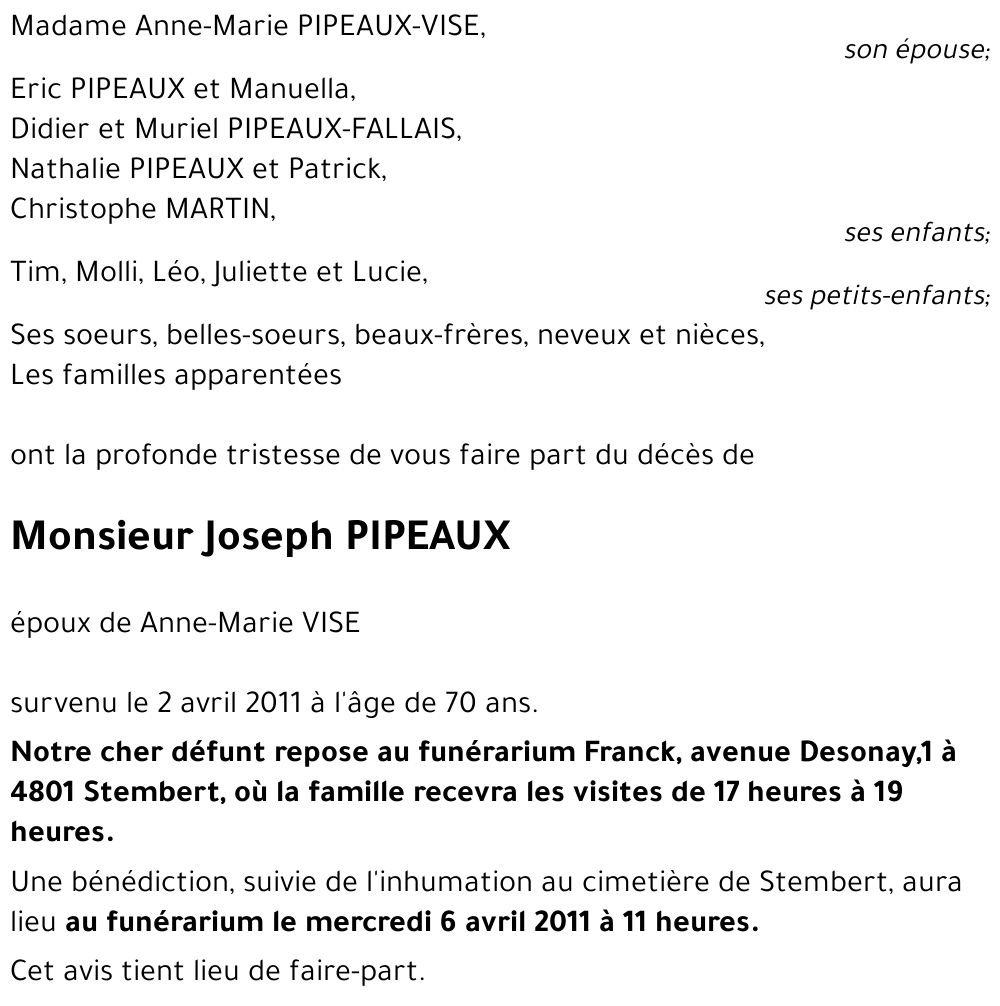 Madame Anne-Marie PIPEAUX-VISE,
son épouse;

Eric PIPEAUX et Manuella,
Didier et Muriel PIPEAUX-FALLAIS,
Nathalie PIPEAUX et Patrick,
Christophe MARTIN,
ses enfants;

Tim, Molli, Léo, Juliette et Lucie,
ses petits-enfants;

Ses soeurs, belles-soeurs, beaux-frères, neveux et nièces,
Les familles apparentées

ont la profonde tristesse de vous faire part du décès de

Monsieur Joseph PIPEAUX

époux de Anne-Marie VISE

survenu le 2 avril 2011 à l'âge de 70 ans.

Notre cher défunt repose au funérarium Franck, avenue Desonay,1 à 4801 Stembert, où la famille recevra les visites de 17 heures à 19 heures.

Une bénédiction, suivie de l'inhumation au cimetière de Stembert, aura lieu au funérarium le mercredi 6 avril 2011 à 11 heures.

Cet avis tient lieu de faire-part.